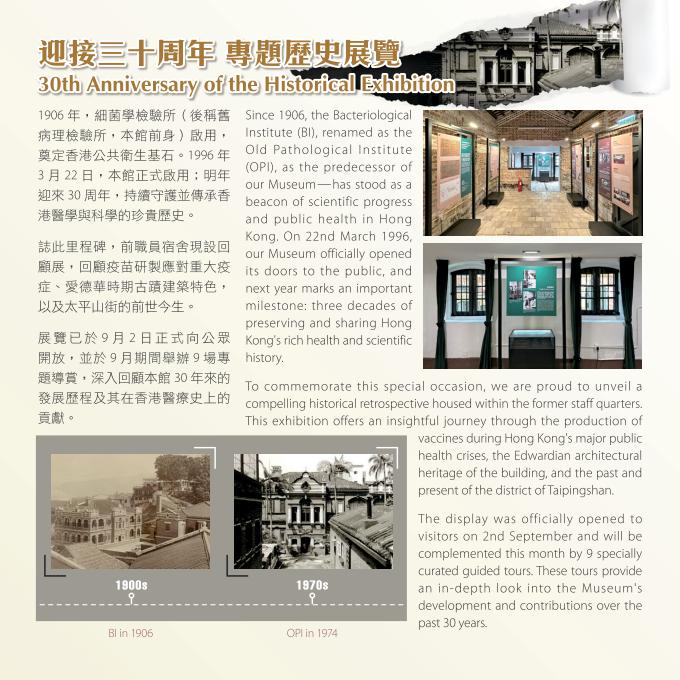 迎接三十周年 專題歷史展覽
30th Anniversary of the Historical Exhibition

1906年，細菌學檢驗所（後稱舊病理檢驗所，本館前身）啟用，奠定香港公共衛生基石。1996年3月22日，本館正式啟用；明年迎來30周年，持續守護並傳承香港醫學與科學的珍貴歷史。

誌此里程碑，前職員宿舍現設回顧展，回顧疫苗研製應對重大疫症、愛德華時期古蹟建築特色，以及太平山街的前世今生。

展覽已於9月2日正式向公眾開放，並於9月期間舉辦9場專題導賞，深入回顧本館30年來的發展歷程及其在香港醫療史上的貢獻。

Since 1906, the Bacteriological Institute (BI), renamed as the Old Pathological Institute (OPI), as the predecessor of our Museum—has stood as a beacon of scientific progress and public health in Hong Kong. On 22nd March 1996, our Museum officially opened its doors to the public, and next year marks an important milestone: three decades of preserving and sharing Hong Kong's rich health and scientific history.

To commemorate this special occasion, we are proud to unveil a compelling historical retrospective housed within the former staff quarters. This exhibition offers an insightful journey through the production of vaccines during Hong Kong's major public health crises, the Edwardian architectural heritage of the building, and the past and present of the district of Taipingshan.

The display was officially opened to visitors on 2nd September and will be complemented this month by 9 specially curated guided tours. These tours provide an in-depth look into the Museum's development and contributions over the past 30 years.

1900s

1970s

BI in 1906

OPI in 1974